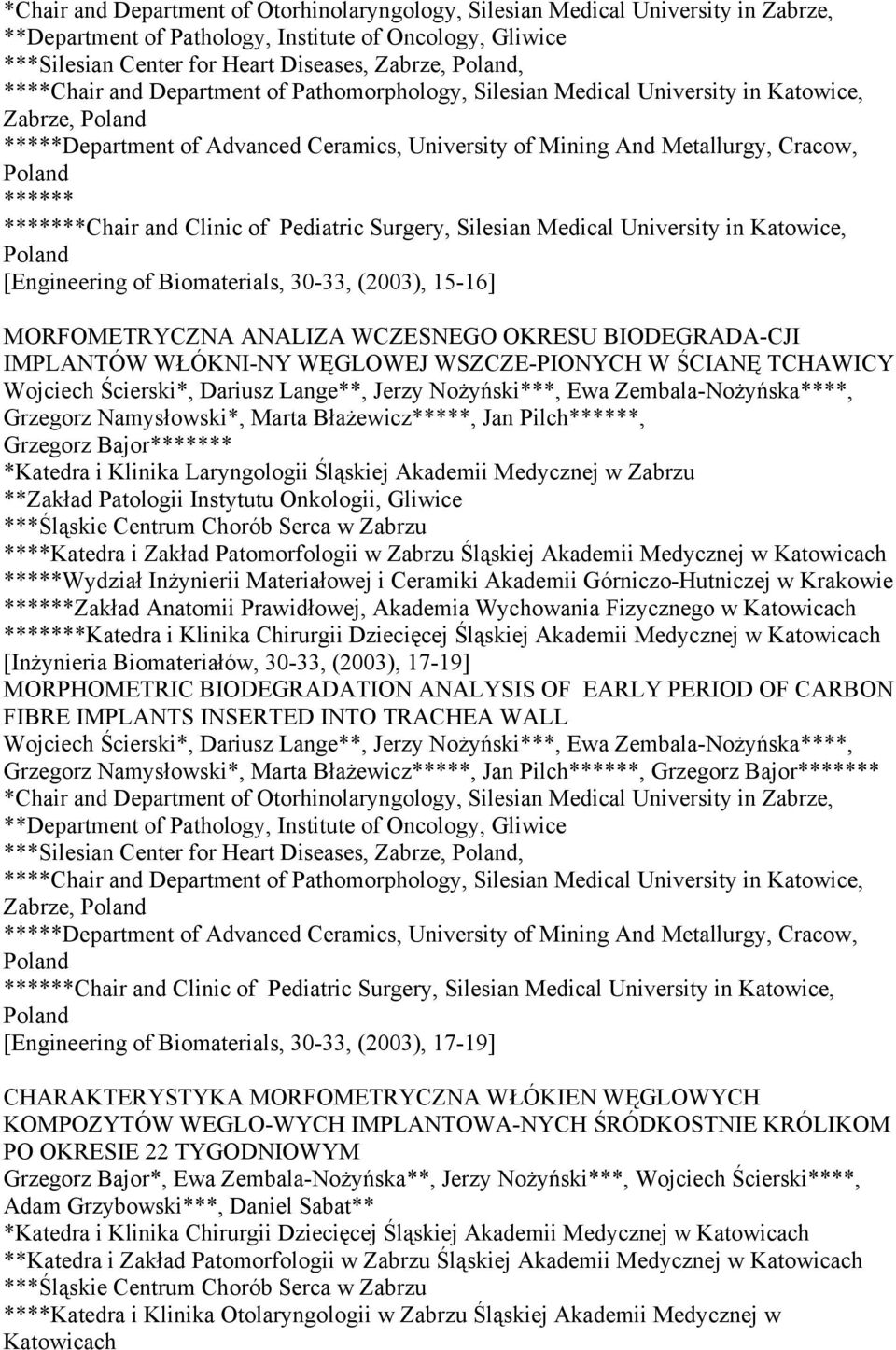 *Chair and Department of Otorhinolaryngology, Silesian Medical University in Zabrze,
**Department of Pathology, Institute of Oncology, Gliwice
***Silesian Center for Heart Diseases, Zabrze, Poland,
****Chair and Department of Pathomorphology, Silesian Medical University in Katowice, Zabrze, Poland
*****Department of Advanced Ceramics, University of Mining And Metallurgy, Cracow, Poland
******
*******Chair and Clinic of Pediatric Surgery, Silesian Medical University in Katowice, Poland
[Engineering of Biomaterials, 30-33, (2003), 15-16]

MORFOMETRYCZNA ANALIZA WCZESNEGO OKRESU BIODEGRADA-CJI IMPLANTÓW WŁÓKNI-NY WĘGLOWEJ WSZCZE-PIONYCH W ŚCIANĘ TCHAWICY
Wojciech Ścierski*, Dariusz Lange**, Jerzy Nożyński***, Ewa Zembala-Nożyńska****, Grzegorz Namysłowski*, Marta Błażewicz*****, Jan Pilch******, Grzegorz Bajor*******
*Katedra i Klinika Laryngologii Śląskiej Akademii Medycznej w Zabrzu
**Zakład Patologii Instytutu Onkologii, Gliwice
***Śląskie Centrum Chorób Serca w Zabrzu
****Katedra i Zakład Patomorfologii w Zabrzu Śląskiej Akademii Medycznej w Katowicach
*****Wydział Inżynierii Materiałowej i Ceramiki Akademii Górniczo-Hutniczej w Krakowie
******Zakład Anatomii Prawidłowej, Akademia Wychowania Fizycznego w Katowicach
*******Katedra i Klinika Chirurgii Dziecięcej Śląskiej Akademii Medycznej w Katowicach
[Inżynieria Biomateriałów, 30-33, (2003), 17-19]
MORPHOMETRIC BIODEGRADATION ANALYSIS OF EARLY PERIOD OF CARBON FIBRE IMPLANTS INSERTED INTO TRACHEA WALL
Wojciech Ścierski*, Dariusz Lange**, Jerzy Nożyński***, Ewa Zembala-Nożyńska****, Grzegorz Namysłowski*, Marta Błażewicz*****, Jan Pilch******, Grzegorz Bajor*******
*Chair and Department of Otorhinolaryngology, Silesian Medical University in Zabrze,
**Department of Pathology, Institute of Oncology, Gliwice
***Silesian Center for Heart Diseases, Zabrze, Poland,
****Chair and Department of Pathomorphology, Silesian Medical University in Katowice, Zabrze, Poland
*****Department of Advanced Ceramics, University of Mining And Metallurgy, Cracow, Poland
******Chair and Clinic of Pediatric Surgery, Silesian Medical University in Katowice, Poland
[Engineering of Biomaterials, 30-33, (2003), 17-19]

CHARAKTERYSTYKA MORFOMETRYCZNA WŁÓKIEN WĘGLOWYCH KOMPOZYTÓW WEGLO-WYCH IMPLANTOWA-NYCH ŚRÓDKOSTNIE KRÓLIKOM PO OKRESIE 22 TYGODNIOWYM
Grzegorz Bajor*, Ewa Zembala-Nożyńska**, Jerzy Nożyński***, Wojciech Ścierski****, Adam Grzybowski***, Daniel Sabat**
*Katedra i Klinika Chirurgii Dziecięcej Śląskiej Akademii Medycznej w Katowicach
**Katedra i Zakład Patomorfologii w Zabrzu Śląskiej Akademii Medycznej w Katowicach
***Śląskie Centrum Chorób Serca w Zabrzu
****Katedra i Klinika Otolaryngologii w Zabrzu Śląskiej Akademii Medycznej w Katowicach